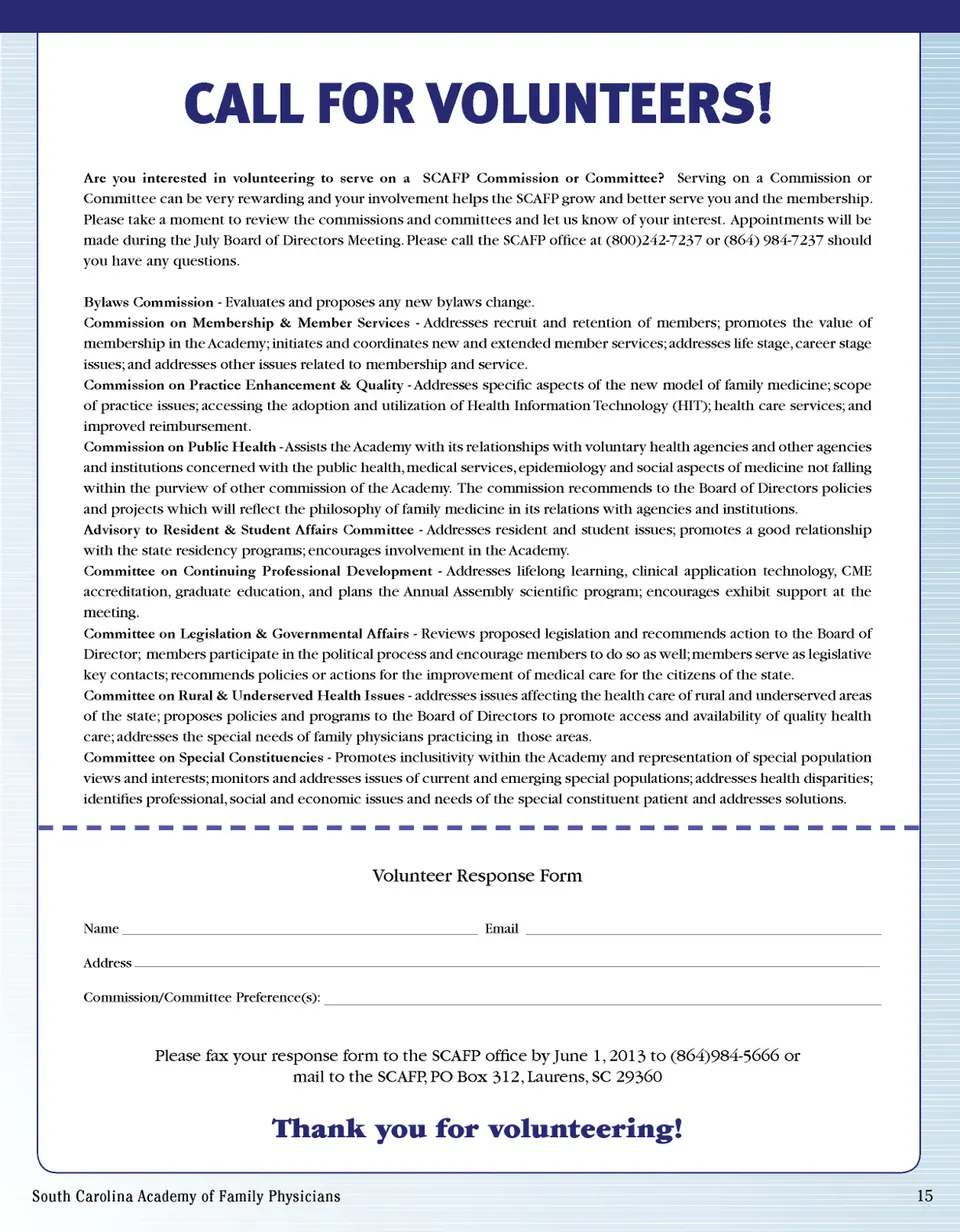 CALL FOR VOLUNTEERS!

Are you interested in volunteering to serve on a SCAFP Commission or Committee? Serving on a Commission or Committee can be very rewarding and your involvement helps the SCAFP grow and better serve you and the membership. Please take a moment to review the commissions and committees and let us know of your interest. Appointments will be made during the July Board of Directors Meeting. Please call the SCAFP office at (800)242-7237 or (864) 984-7237 should you have any questions.

Bylaws Commission - Evaluates and proposes any new bylaws change.
Commission on Membership & Member Services - Addresses recruit and retention of members; promotes the value of membership in the Academy; initiates and coordinates new and extended member services; addresses life stage, career stage issues; and addresses other issues related to membership and service.
Commission on Practice Enhancement & Quality - Addresses specific aspects of the new model of family medicine; scope of practice issues; accessing the adoption and utilization of Health Information Technology (HIT); health care services; and improved reimbursement.
Commission on Public Health - Assists the Academy with its relationships with voluntary health agencies and other agencies and institutions concerned with the public health, medical services, epidemiology and social aspects of medicine not falling within the purview of other commission of the Academy. The commission recommends to the Board of Directors policies and projects which will reflect the philosophy of family medicine in its relations with agencies and institutions.
Advisory to Resident & Student Affairs Committee - Addresses resident and student issues; promotes a good relationship with the state residency programs; encourages involvement in the Academy.
Committee on Continuing Professional Development - Addresses lifelong learning, clinical application technology, CME accreditation, graduate education, and plans the Annual Assembly scientific program; encourages exhibit support at the meeting.
Committee on Legislation & Governmental Affairs - Reviews proposed legislation and recommends action to the Board of Director; members participate in the political process and encourage members to do so as well; members serve as legislative key contacts; recommends policies or actions for the improvement of medical care for the citizens of the state.
Committee on Rural & Underserved Health Issues - addresses issues affecting the health care of rural and underserved areas of the state; proposes policies and programs to the Board of Directors to promote access and availability of quality health care; addresses the special needs of family physicians practicing in those areas.
Committee on Special Constituencies - Promotes inclusitivity within the Academy and representation of special population views and interests; monitors and addresses issues of current and emerging special populations; addresses health disparities; identifies professional, social and economic issues and needs of the special constituent patient and addresses solutions.

Volunteer Response Form

Name Email

Address

Commission/Committee Preference(s):

Please fax your response form to the SCAFP office by June 1, 2013 to (864)984-5666 or mail to the SCAFP, PO Box 312, Laurens, SC 29360

Thank you for volunteering!

South Carolina Academy of Family Physicians 15